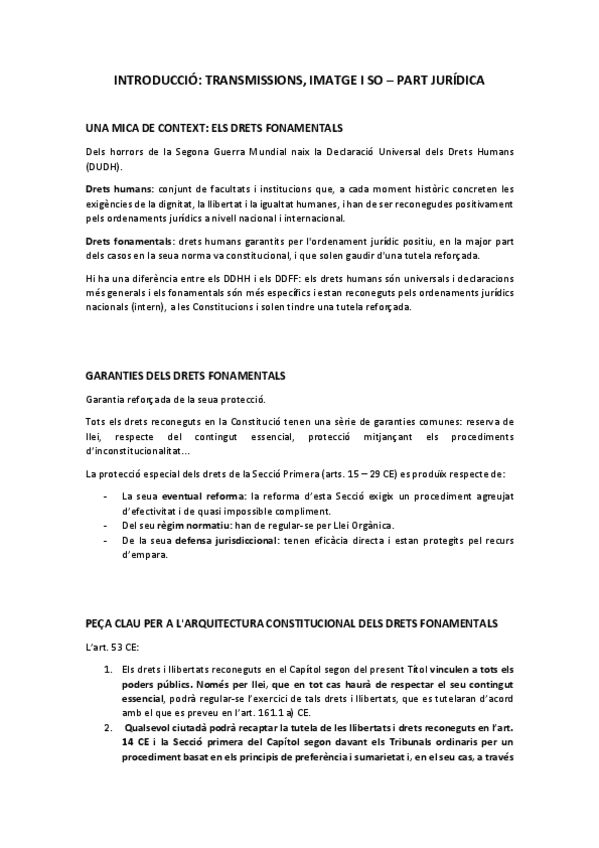 INTRODUCCIÓ: TRANSMISSIONS, IMATGE I SO – PART JURÍDICA

UNA MICA DE CONTEXT: ELS DRETS FONAMENTALS

Dels horrors de la Segona Guerra Mundial naix la Declaració Universal dels Drets Humans (DUDH).

Drets humans: conjunt de facultats i institucions que, a cada moment històric concreten les exigències de la dignitat, la llibertat i la igualtat humanes, i han de ser reconegudes positivament pels ordenaments jurídics a nivell nacional i internacional.

Drets fonamentals: drets humans garantits per l'ordenament jurídic positiu, en la major part dels casos en la seua norma va constitucional, i que solen gaudir d'una tutela reforçada.

Hi ha una diferència entre els DDHH i els DDFF: els drets humans són universals i declaracions més generals i els fonamentals són més específics i estan reconeguts pels ordenaments jurídics nacionals (intern), a les Constitucions i solen tindre una tutela reforçada.

GARANTIES DELS DRETS FONAMENTALS

Garantia reforçada de la seua protecció.

Tots els drets reconeguts en la Constitució tenen una sèrie de garanties comunes: reserva de llei, respecte del contingut essencial, protecció mitjançant els procediments d'inconstitucionalitat...

La protecció especial dels drets de la Secció Primera (arts. 15 – 29 CE) es produïx respecte de:

- La seua eventual reforma: la reforma d'esta Secció exigix un procediment agreujat d'efectivitat i de quasi impossible compliment.
- Del seu règim normatiu: han de regular-se per Llei Orgànica.
- De la seua defensa jurisdiccional: tenen eficàcia directa i estan protegits pel recurs d'empara.

PEÇA CLAU PER A L'ARQUITECTURA CONSTITUCIONAL DELS DRETS FONAMENTALS

L'art. 53 CE:

1. Els drets i llibertats reconeguts en el Capítol segon del present Títol vinculen a tots els poders públics. Només per llei, que en tot cas haurà de respectar el seu contingut essencial, podrà regular-se l'exercici de tals drets i llibertats, que es tutelaran d'acord amb el que es preveu en l'art. 161.1 a) CE.
2. Qualsevol ciutadà podrà recaptar la tutela de les llibertats i drets reconeguts en l'art. 14 CE i la Secció primera del Capítol segon davant els Tribunals ordinaris per un procediment basat en els principis de preferència i sumarietat i, en el seu cas, a través